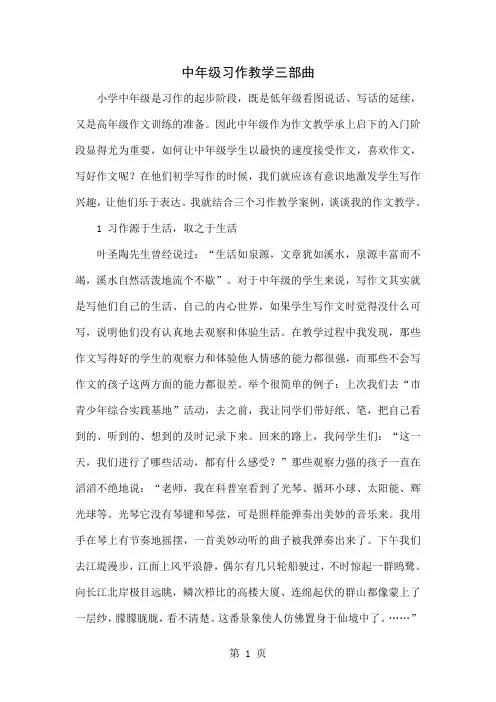 中年级习作教学三部曲

小学中年级是习作的起步阶段，既是低年级看图说话、写话的延续，又是高年级作文训练的准备。因此中年级作为作文教学承上启下的入门阶段显得尤为重要，如何让中年级学生以最快的速度接受作文，喜欢作文，写好作文呢？在他们初学写作的时候，我们就应该有意识地激发学生写作兴趣，让他们乐于表达。我就结合三个习作教学案例，谈谈我的作文教学。

1 习作源于生活，取之于生活

叶圣陶先生曾经说过：“生活如泉源，文章犹如溪水，泉源丰富而不竭，溪水自然活泼地流个不歇”。对于中年级的学生来说，写作文其实就是写他们自己的生活、自己的内心世界，如果学生写作文时觉得没什么可写，说明他们没有认真地去观察和体验生活。在教学过程中我发现，那些作文写得好的学生的观察力和体验他人情感的能力都很强，而那些不会写作文的孩子这两方面的能力都很差。举个很简单的例子：上次我们去“市青少年综合实践基地”活动，去之前，我让同学们带好纸、笔，把自己看到的、听到的、想到的及时记录下来。回来的路上，我问学生们：“这一天，我们进行了哪些活动，都有什么感受？”那些观察力强的孩子一直在滔滔不绝地说：“老师，我在科普室看到了光琴、循环小球、太阳能、辉光球等。光琴它没有琴键和琴弦，可是照样能弹奏出美妙的音乐来。我用手在琴上有节奏地摇摆，一首美妙动听的曲子被我弹奏出来了。下午我们去江堤漫步，江面上风平浪静，偶尔有几只轮船驶过，不时惊起一群鸥鹭。向长江北岸极目远眺，鳞次栉比的高楼大厦、连绵起伏的群山都像蒙上了一层纱，朦朦胧胧，看不清楚。这番景象使人仿佛置身于仙境中了。……”

第 1 页